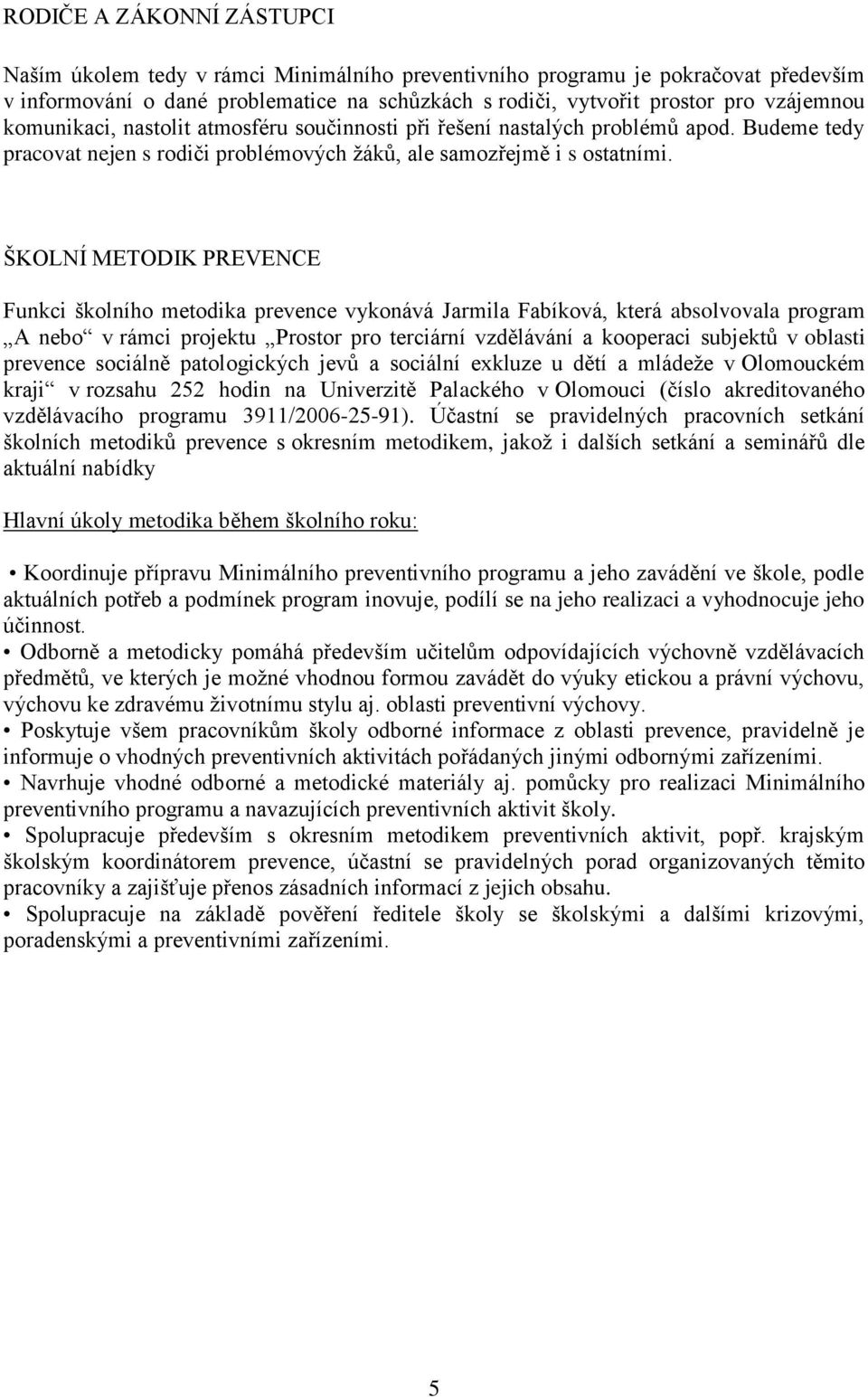 RODIČE A ZÁKONNÍ ZÁSTUPCI

Naším úkolem tedy v rámci Minimálního preventivního programu je pokračovat především v informování o dané problematice na schůzkách s rodiči, vytvořit prostor pro vzájemnou komunikaci, nastolit atmosféru součinnosti při řešení nastalých problémů apod. Budeme tedy pracovat nejen s rodiči problémových žáků, ale samozřejmě i s ostatními.

ŠKOLNÍ METODIK PREVENCE

Funkci školního metodika prevence vykonává Jarmila Fabíková, která absolvovala program „A nebo“ v rámci projektu „Prostor pro terciární vzdělávání a kooperaci subjektů v oblasti prevence sociálně patologických jevů a sociální exkluze u dětí a mládeže v Olomouckém kraji“ v rozsahu 252 hodin na Univerzitě Palackého v Olomouci (číslo akreditovaného vzdělávacího programu 3911/2006-25-91). Účastní se pravidelných pracovních setkání školních metodiků prevence s okresním metodikem, jakož i dalších setkání a seminářů dle aktuální nabídky

Hlavní úkoly metodika během školního roku:

• Koordinuje přípravu Minimálního preventivního programu a jeho zavádění ve škole, podle aktuálních potřeb a podmínek program inovuje, podílí se na jeho realizaci a vyhodnocuje jeho účinnost.
• Odborně a metodicky pomáhá především učitelům odpovídajících výchovně vzdělávacích předmětů, ve kterých je možné vhodnou formou zavádět do výuky etickou a právní výchovu, výchovu ke zdravému životnímu stylu aj. oblasti preventivní výchovy.
• Poskytuje všem pracovníkům školy odborné informace z oblasti prevence, pravidelně je informuje o vhodných preventivních aktivitách pořádaných jinými odbornými zařízeními.
• Navrhuje vhodné odborné a metodické materiály aj. pomůcky pro realizaci Minimálního preventivního programu a navazujících preventivních aktivit školy.
• Spolupracuje především s okresním metodikem preventivních aktivit, popř. krajským školským koordinátorem prevence, účastní se pravidelných porad organizovaných těmito pracovníky a zajišťuje přenos zásadních informací z jejich obsahu.
• Spolupracuje na základě pověření ředitele školy se školskými a dalšími krizovými, poradenskými a preventivními zařízeními.

5